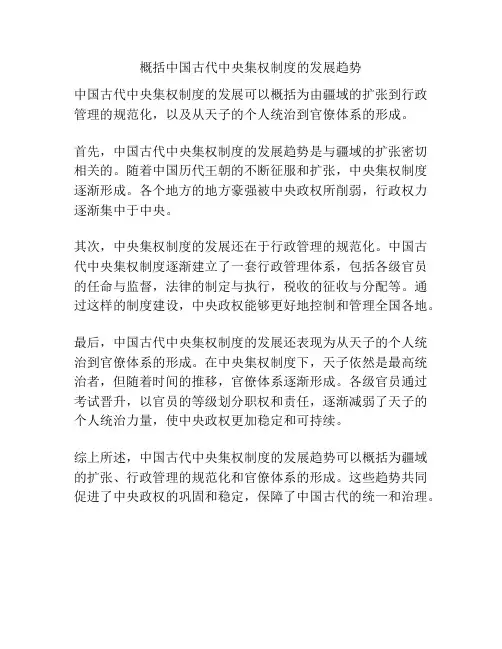 概括中国古代中央集权制度的发展趋势

中国古代中央集权制度的发展可以概括为由疆域的扩张到行政管理的规范化，以及从天子的个人统治到官僚体系的形成。

首先，中国古代中央集权制度的发展趋势是与疆域的扩张密切相关的。随着中国历代王朝的不断征服和扩张，中央集权制度逐渐形成。各个地方的地方豪强被中央政权所削弱，行政权力逐渐集中于中央。

其次，中央集权制度的发展还在于行政管理的规范化。中国古代中央集权制度逐渐建立了一套行政管理体系，包括各级官员的任命与监督，法律的制定与执行，税收的征收与分配等。通过这样的制度建设，中央政权能够更好地控制和管理全国各地。

最后，中国古代中央集权制度的发展还表现为从天子的个人统治到官僚体系的形成。在中央集权制度下，天子依然是最高统治者，但随着时间的推移，官僚体系逐渐形成。各级官员通过考试晋升，以官员的等级划分职权和责任，逐渐减弱了天子的个人统治力量，使中央政权更加稳定和可持续。

综上所述，中国古代中央集权制度的发展趋势可以概括为疆域的扩张、行政管理的规范化和官僚体系的形成。这些趋势共同促进了中央政权的巩固和稳定，保障了中国古代的统一和治理。